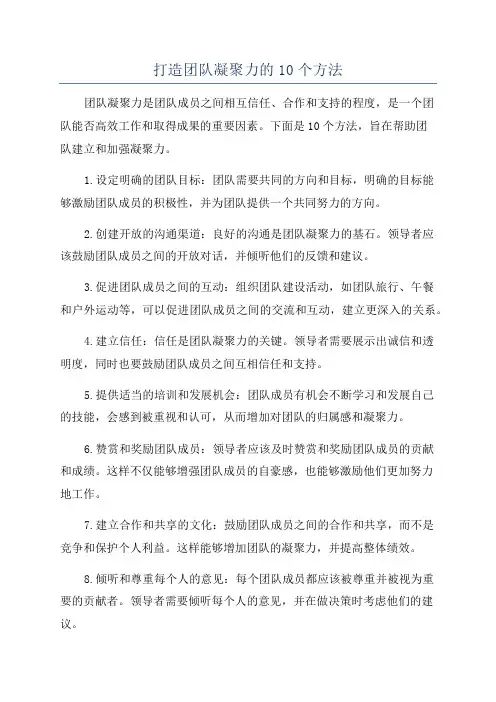 打造团队凝聚力的 10 个方法

团队凝聚力是团队成员之间相互信任、合作和支持的程度，是一个团队能否高效工作和取得成果的重要因素。下面是 10 个方法，旨在帮助团队建立和加强凝聚力。

1. 设定明确的团队目标：团队需要共同的方向和目标，明确的目标能够激励团队成员的积极性，并为团队提供一个共同努力的方向。

2. 创建开放的沟通渠道：良好的沟通是团队凝聚力的基石。领导者应该鼓励团队成员之间的开放对话，并倾听他们的反馈和建议。

3. 促进团队成员之间的互动：组织团队建设活动，如团队旅行、午餐和户外运动等，可以促进团队成员之间的交流和互动，建立更深入的关系。

4. 建立信任：信任是团队凝聚力的关键。领导者需要展示出诚信和透明度，同时也要鼓励团队成员之间互相信任和支持。

5. 提供适当的培训和发展机会：团队成员有机会不断学习和发展自己的技能，会感到被重视和认可，从而增加对团队的归属感和凝聚力。

6. 赞赏和奖励团队成员：领导者应该及时赞赏和奖励团队成员的贡献和成绩。这样不仅能够增强团队成员的自豪感，也能够激励他们更加努力地工作。

7. 建立合作和共享的文化：鼓励团队成员之间的合作和共享，而不是竞争和保护个人利益。这样能够增加团队的凝聚力，并提高整体绩效。

8. 倾听和尊重每个人的意见：每个团队成员都应该被尊重并被视为重要的贡献者。领导者需要倾听每个人的意见，并在做决策时考虑他们的建议。